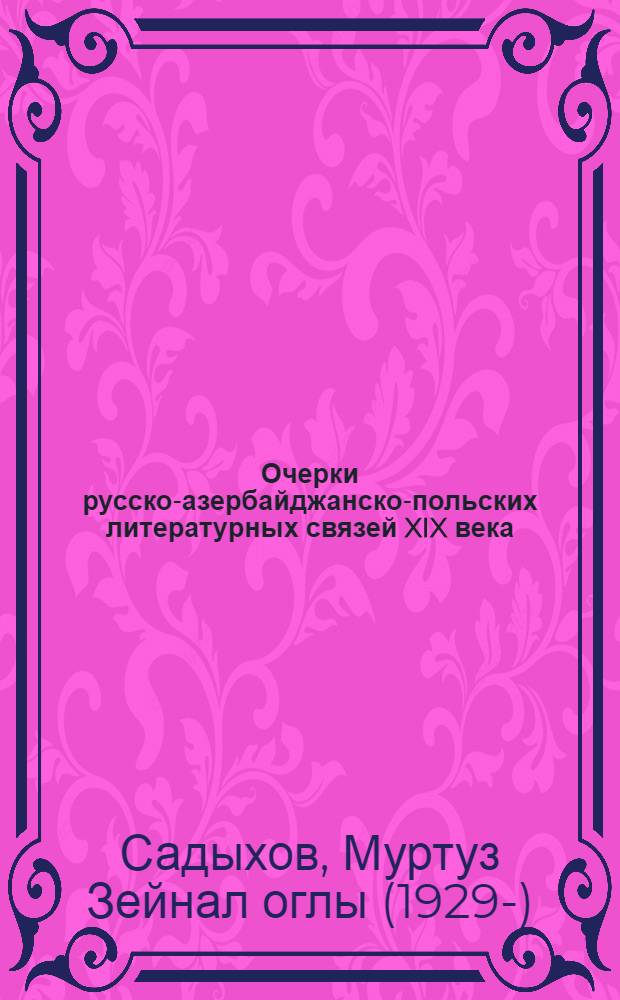 Очерки русско-азербайджанско-польских литературных связей XIX века

Садыхов, Муртуз Зейнал оглы (1929-)